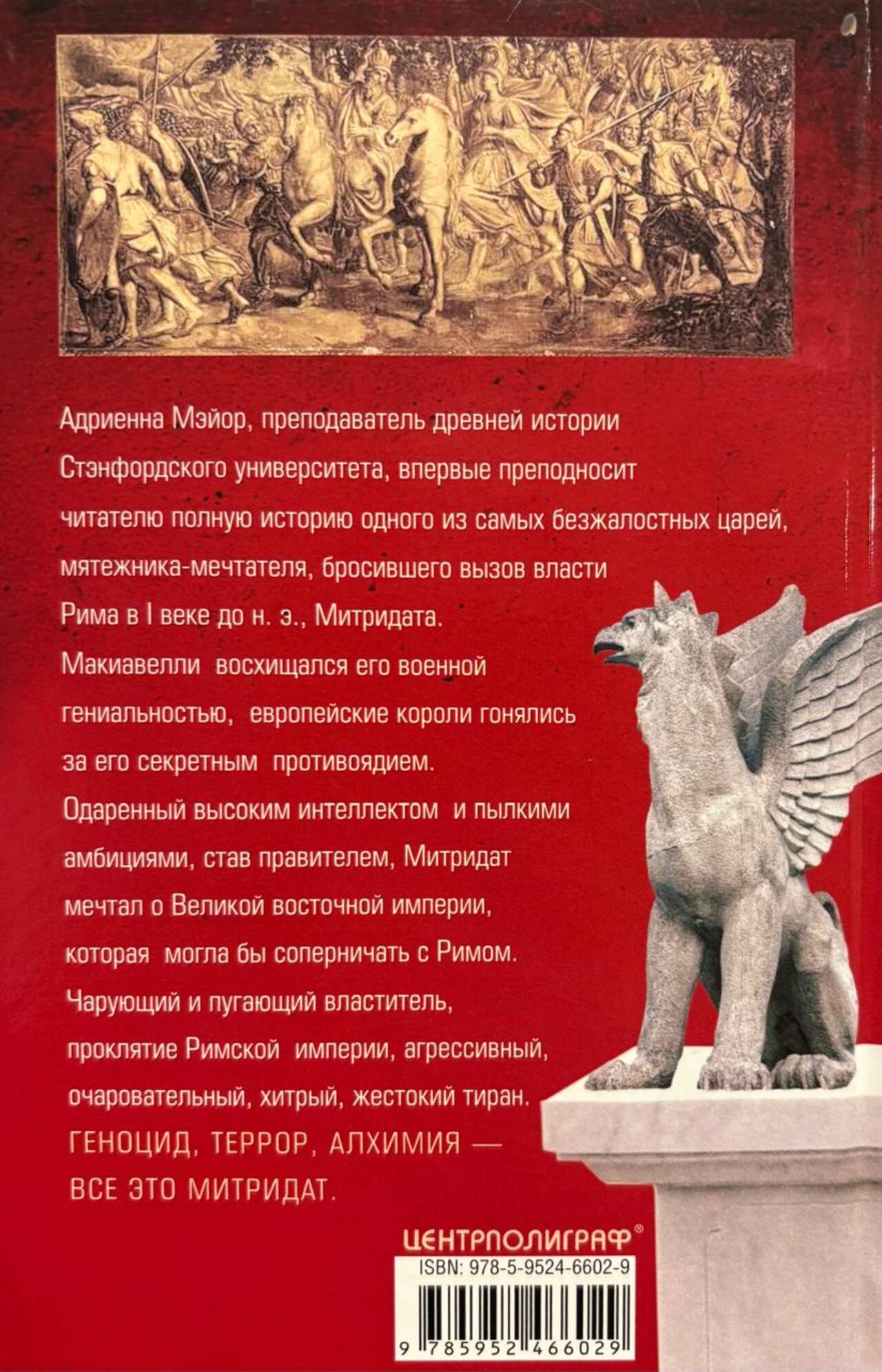 Адриенна Мэйор, преподаватель древней истории Стэнфордского университета, впервые преподносит читателю полную историю одного из самых безжалостных царей, мятежника-мечтателя, бросившего вызов власти Рима в I веке до н. э., Митридата. Макиавелли восхищался его военной гениальностью, европейские короли гонялись за его секретным противоядием. Одаренный высоким интеллектом и пылкими амбициями, став правителем, Митридат мечтал о Великой восточной империи, которая могла бы соперничать с Римом. Чарующий и пугающий властитель, проклятие Римской империи, агрессивный, очаровательный, хитрый, жестокий тиран.

ГЕНОЦИД, ТЕРРОР, АЛХИМИЯ — ВСЕ ЭТО МИТРИДАТ.

ЦЕНТРПОЛИГРАФ®

ISBN: 978-5-9524-6602-9

9 785952 466029